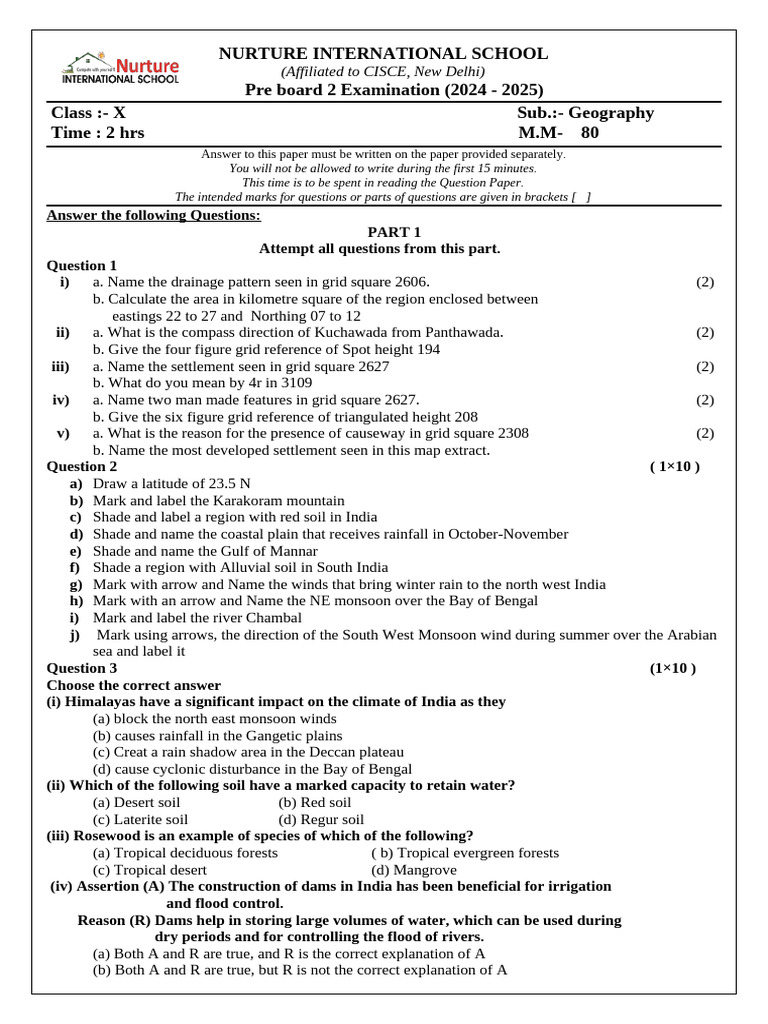 Nurture INTERNATIONAL SCHOOL

NURTURE INTERNATIONAL SCHOOL
(Affiliated to CISCE, New Delhi)
Pre board 2 Examination (2024 - 2025)

Class :- X
Time : 2 hrs

Sub.:- Geography
M.M- 80

Answer to this paper must be written on the paper provided separately.
You will not be allowed to write during the first 15 minutes.
This time is to be spent in reading the Question Paper.
The intended marks for questions or parts of questions are given in brackets [ ]

Answer the following Questions:

PART 1
Attempt all questions from this part.

Question 1
i) a. Name the drainage pattern seen in grid square 2606. (2)
b. Calculate the area in kilometre square of the region enclosed between eastings 22 to 27 and Northing 07 to 12
ii) a. What is the compass direction of Kuchawada from Panthawada. (2)
b. Give the four figure grid reference of Spot height 194
iii) a. Name the settlement seen in grid square 2627 (2)
b. What do you mean by 4r in 3109
iv) a. Name two man made features in grid square 2627. (2)
b. Give the six figure grid reference of triangulated height 208
v) a. What is the reason for the presence of causeway in grid square 2308 (2)
b. Name the most developed settlement seen in this map extract.

Question 2 ( 1×10 )
a) Draw a latitude of 23.5 N
b) Mark and label the Karakoram mountain
c) Shade and label a region with red soil in India
d) Shade and name the coastal plain that receives rainfall in October-November
e) Shade and name the Gulf of Mannar
f) Shade a region with Alluvial soil in South India
g) Mark with arrow and Name the winds that bring winter rain to the north west India
h) Mark with an arrow and Name the NE monsoon over the Bay of Bengal
i) Mark and label the river Chambal
j) Mark using arrows, the direction of the South West Monsoon wind during summer over the Arabian sea and label it

Question 3 (1×10 )
Choose the correct answer
(i) Himalayas have a significant impact on the climate of India as they
(a) block the north east monsoon winds
(b) causes rainfall in the Gangetic plains
(c) Creat a rain shadow area in the Deccan plateau
(d) cause cyclonic disturbance in the Bay of Bengal
(ii) Which of the following soil have a marked capacity to retain water?
(a) Desert soil (b) Red soil
(c) Laterite soil (d) Regur soil
(iii) Rosewood is an example of species of which of the following?
(a) Tropical deciduous forests ( b) Tropical evergreen forests
(c) Tropical desert (d) Mangrove
(iv) Assertion (A) The construction of dams in India has been beneficial for irrigation and flood control.
Reason (R) Dams help in storing large volumes of water, which can be used during dry periods and for controlling the flood of rivers.
(a) Both A and R are true, and R is the correct explanation of A
(b) Both A and R are true, but R is not the correct explanation of A